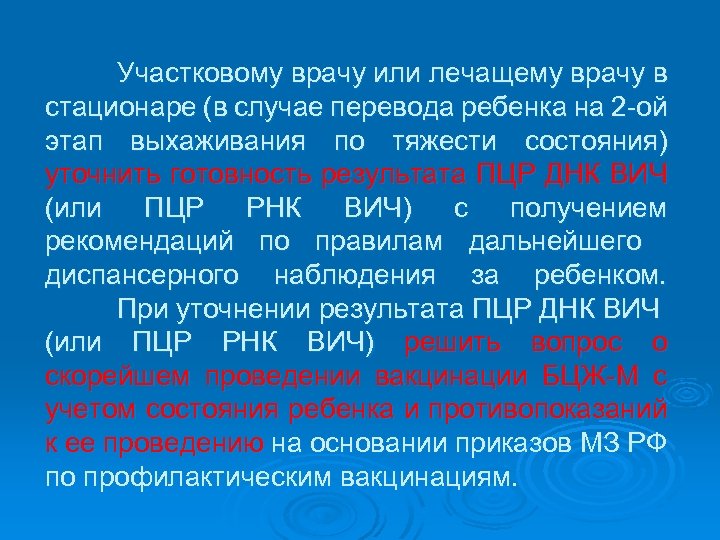 Участковому врачу или лечащему врачу в стационаре (в случае перевода ребенка на 2-ой этап выхаживания по тяжести состояния) уточнить готовность результата ПЦР ДНК ВИЧ (или ПЦР РНК ВИЧ) с получением рекомендаций по правилам дальнейшего диспансерного наблюдения за ребенком.

При уточнении результата ПЦР ДНК ВИЧ (или ПЦР РНК ВИЧ) решить вопрос о скорейшем проведении вакцинации БЦЖ-М с учетом состояния ребенка и противопоказаний к ее проведению на основании приказов МЗ РФ по профилактическим вакцинациям.